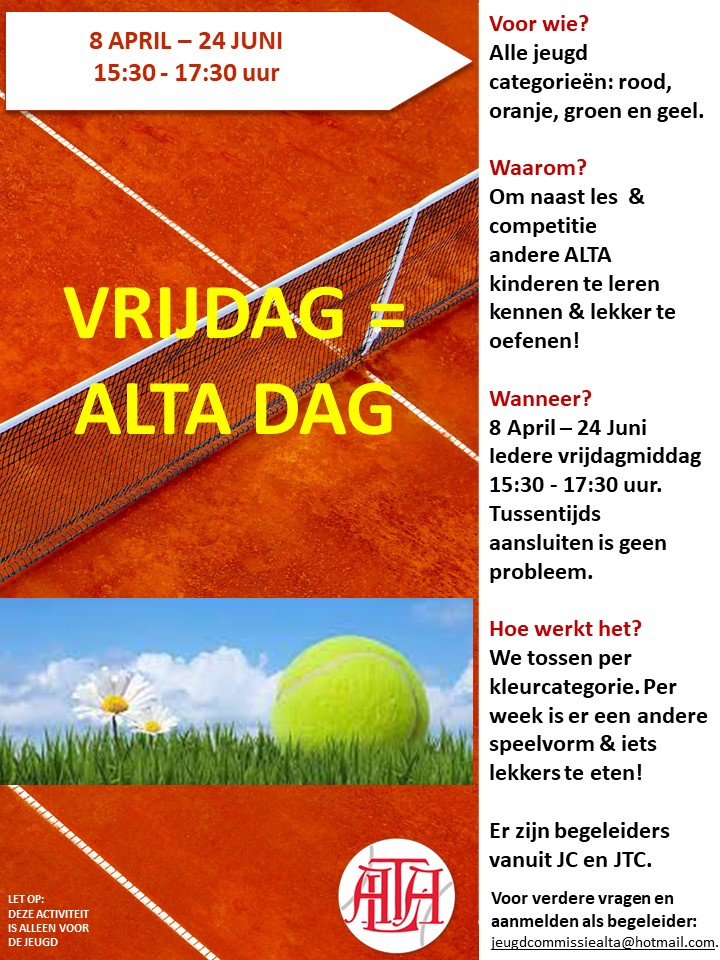 8 APRIL – 24 JUNI
15:30 - 17:30 uur

VRIJDAG =
ALTA DAG

LET OP:
DEZE ACTIVITEIT IS ALLEEN VOOR DE JEUGD

ALTA

Voor wie?
Alle jeugd categorieën: rood, oranje, groen en geel.

Waarom?
Om naast les & competitie andere ALTA kinderen te leren kennen & lekker te oefenen!

Wanneer?
8 April – 24 Juni
Iedere vrijdagmiddag 15:30 - 17:30 uur. Tussentijds aansluiten is geen probleem.

Hoe werkt het?
We tossen per kleurcategorie. Per week is er een andere speelvorm & iets lekkers te eten!

Er zijn begeleiders vanuit JC en JTC.

Voor verdere vragen en aanmelden als begeleider: jeugdcommissiealta@hotmail.com.